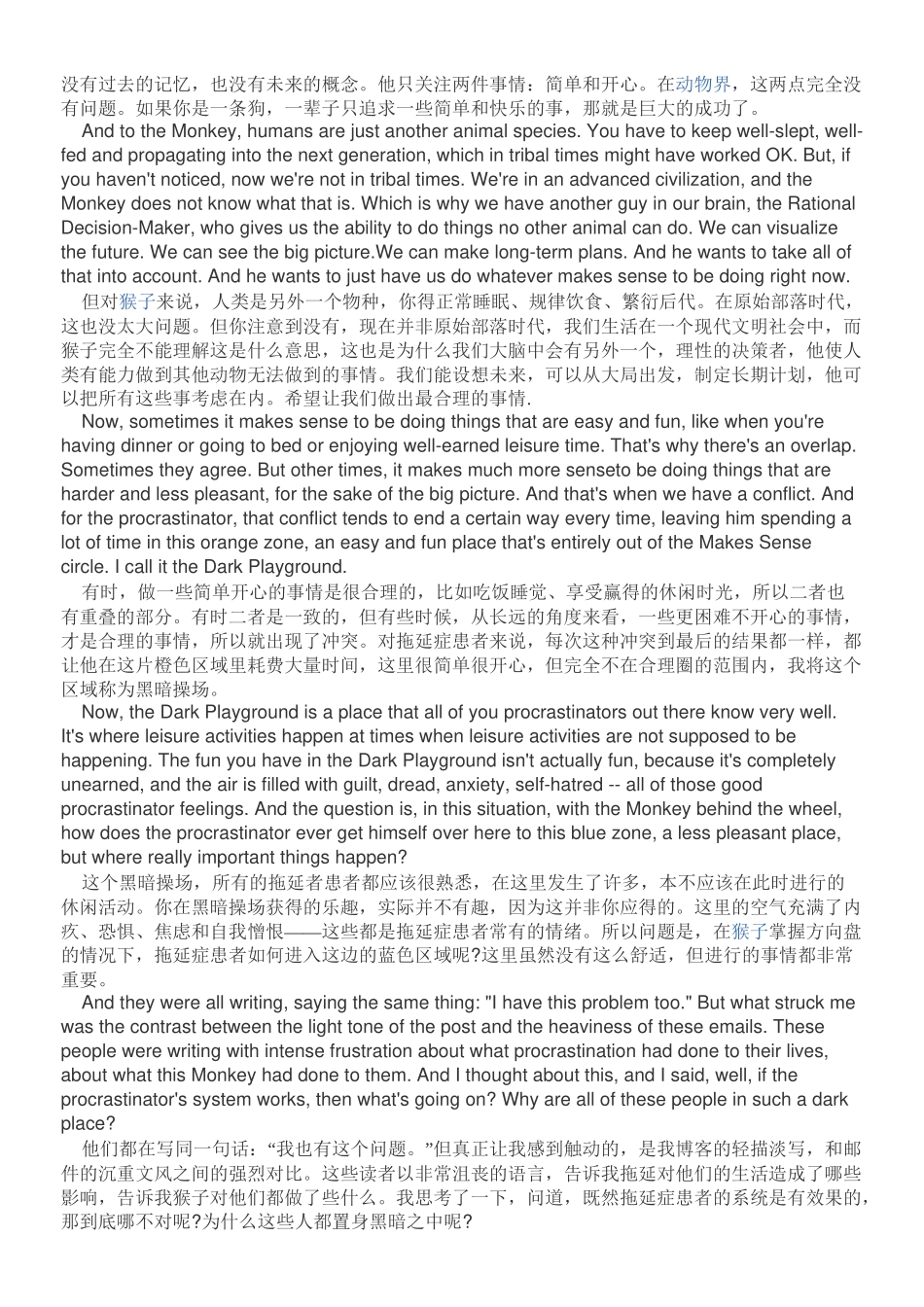 没有过去的记忆，也没有未来的概念。他只关注两件事情：简单和开心。在动物界，这两点完全没有问题。如果你是一条狗，一辈子只追求一些简单和快乐的事，那就是巨大的成功了。

And to the Monkey, humans are just another animal species. You have to keep well-slept, well-fed and propagating into the next generation, which in tribal times might have worked OK. But, if you haven't noticed, now we're not in tribal times. We're in an advanced civilization, and the Monkey does not know what that is. Which is why we have another guy in our brain, the Rational Decision-Maker, who gives us the ability to do things no other animal can do. We can visualize the future. We can see the big picture.We can make long-term plans. And he wants to take all of that into account. And he wants to just have us do whatever makes sense to be doing right now.

但对猴子来说，人类是另外一个物种，你得正常睡眠、规律饮食、繁衍后代。在原始部落时代，这也没太大问题。但你注意到没有，现在并非原始部落时代，我们生活在一个现代文明社会中，而猴子完全不能理解这是什么意思，这也是为什么我们大脑中会有另外一个，理性的决策者，他使人类有能力做到其他动物无法做到的事情。我们能设想未来，可以从大局出发，制定长期计划，他可以把所有这些事考虑在内。希望让我们做出最合理的事情.

Now, sometimes it makes sense to be doing things that are easy and fun, like when you're having dinner or going to bed or enjoying well-earned leisure time. That's why there's an overlap. Sometimes they agree. But other times, it makes much more senseto be doing things that are harder and less pleasant, for the sake of the big picture. And that's when we have a conflict. And for the procrastinator, that conflict tends to end a certain way every time, leaving him spending a lot of time in this orange zone, an easy and fun place that's entirely out of the Makes Sense circle. I call it the Dark Playground.

有时，做一些简单开心的事情是很合理的，比如吃饭睡觉、享受赢得的休闲时光，所以二者也有重叠的部分。有时二者是一致的，但有些时候，从长远的角度来看，一些更困难不开心的事情，才是合理的事情，所以就出现了冲突。对拖延症患者来说，每次这种冲突到最后的结果都一样，都让他在这片橙色区域里耗费大量时间，这里很简单很开心，但完全不在合理圈的范围内，我将这个区域称为黑暗操场。

Now, the Dark Playground is a place that all of you procrastinators out there know very well. It's where leisure activities happen at times when leisure activities are not supposed to be happening. The fun you have in the Dark Playground isn't actually fun, because it's completely unearned, and the air is filled with guilt, dread, anxiety, self-hatred -- all of those good procrastinator feelings. And the question is, in this situation, with the Monkey behind the wheel, how does the procrastinator ever get himself over here to this blue zone, a less pleasant place, but where really important things happen?

这个黑暗操场，所有的拖延者患者都应该很熟悉，在这里发生了许多，本不应该在此时进行的休闲活动。你在黑暗操场获得的乐趣，实际并不有趣，因为这并非你应得的。这里的空气充满了内疚、恐惧、焦虑和自我憎恨——这些都是拖延症患者常有的情绪。所以问题是，在猴子掌握方向盘的情况下，拖延症患者如何进入这边的蓝色区域呢?这里虽然没有这么舒适，但进行的事情都非常重要。

And they were all writing, saying the same thing: "I have this problem too." But what struck me was the contrast between the light tone of the post and the heaviness of these emails. These people were writing with intense frustration about what procrastination had done to their lives, about what this Monkey had done to them. And I thought about this, and I said, well, if the procrastinator's system works, then what's going on? Why are all of these people in such a dark place?

他们都在写同一句话：“我也有这个问题。”但真正让我感到触动的，是我博客的轻描淡写，和邮件的沉重文风之间的强烈对比。这些读者以非常沮丧的语言，告诉我拖延对他们的生活造成了哪些影响，告诉我猴子对他们都做了些什么。我思考了一下，问道，既然拖延症患者的系统是有效果的，那到底哪不对呢?为什么这些人都置身黑暗之中呢?